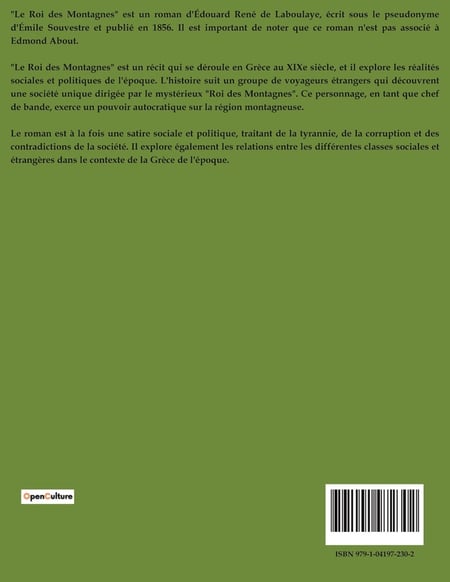 "Le Roi des Montagnes" est un roman d'Édouard René de Laboulaye, écrit sous le pseudonyme d'Émile Souvestre et publié en 1856. Il est important de noter que ce roman n'est pas associé à Edmond About.

"Le Roi des Montagnes" est un récit qui se déroule en Grèce au XIXe siècle, et il explore les réalités sociales et politiques de l'époque. L'histoire suit un groupe de voyageurs étrangers qui découvrent une société unique dirigée par le mystérieux "Roi des Montagnes". Ce personnage, en tant que chef de bande, exerce un pouvoir autocratique sur la région montagneuse.

Le roman est à la fois une satire sociale et politique, traitant de la tyrannie, de la corruption et des contradictions de la société. Il explore également les relations entre les différentes classes sociales et étrangères dans le contexte de la Grèce de l'époque.

OpenCulture

ISBN 979-1-04197-230-2